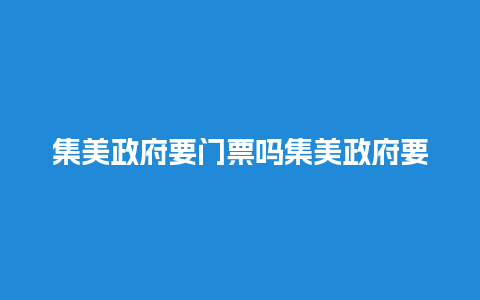 集美政府要门票吗集美政府要